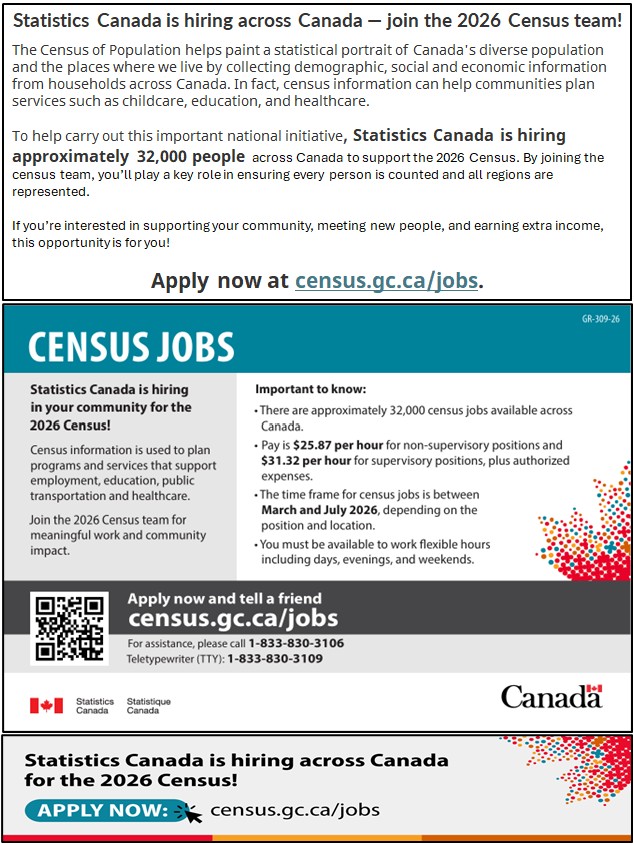 Statistics Canada is hiring across Canada — join the 2026 Census team!

The Census of Population helps paint a statistical portrait of Canada's diverse population and the places where we live by collecting demographic, social and economic information from households across Canada. In fact, census information can help communities plan services such as childcare, education, and healthcare.

To help carry out this important national initiative, Statistics Canada is hiring approximately 32,000 people across Canada to support the 2026 Census. By joining the census team, you'll play a key role in ensuring every person is counted and all regions are represented.

If you're interested in supporting your community, meeting new people, and earning extra income, this opportunity is for you!

Apply now at census.gc.ca/jobs.

GR-309-26

CENSUS JOBS

Statistics Canada is hiring in your community for the 2026 Census!

Census information is used to plan programs and services that support employment, education, public transportation and healthcare.

Join the 2026 Census team for meaningful work and community impact.

Important to know:

• There are approximately 32,000 census jobs available across Canada.
• Pay is $25.87 per hour for non-supervisory positions and $31.32 per hour for supervisory positions, plus authorized expenses.
• The time frame for census jobs is between March and July 2026, depending on the position and location.
• You must be available to work flexible hours including days, evenings, and weekends.

Apply now and tell a friend
census.gc.ca/jobs
For assistance, please call 1-833-830-3106
Teletypewriter (TTY): 1-833-830-3109

Statistics Canada Statistique Canada

Canada

Statistics Canada is hiring across Canada for the 2026 Census!

APPLY NOW: census.gc.ca/jobs